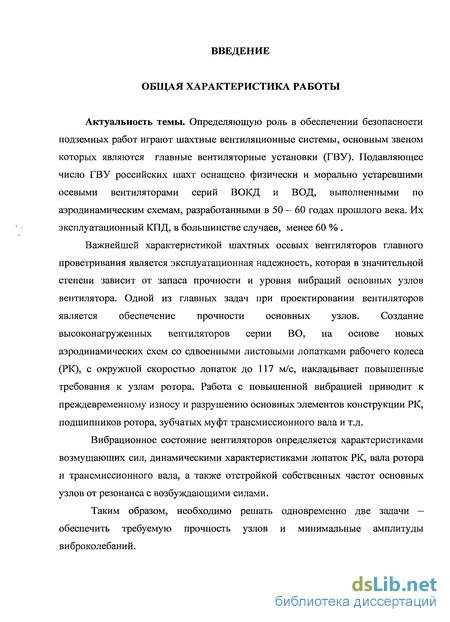 ВВЕДЕНИЕ

ОБЩАЯ ХАРАКТЕРИСТИКА РАБОТЫ

Актуальность темы. Определяющую роль в обеспечении безопасности подземных работ играют шахтные вентиляционные системы, основным звеном которых являются главные вентиляторные установки (ГВУ). Подавляющее число ГВУ российских шахт оснащено физически и морально устаревшими осевыми вентиляторами серий ВОКД и ВОД, выполненными по аэродинамическим схемам, разработанными в 50 – 60 годах прошлого века. Их эксплуатационный КПД, в большинстве случаев, менее 60 % .

Важнейшей характеристикой шахтных осевых вентиляторов главного проветривания является эксплуатационная надежность, которая в значительной степени зависит от запаса прочности и уровня вибраций основных узлов вентилятора. Одной из главных задач при проектировании вентиляторов является обеспечение прочности основных узлов. Создание высоконагруженных вентиляторов серии ВО, на основе новых аэродинамических схем со сдвоенными листовыми лопатками рабочего колеса (РК), с окружной скоростью лопаток до 117 м/с, накладывает повышенные требования к узлам ротора. Работа с повышенной вибрацией приводит к преждевременному износу и разрушению основных элементов конструкции РК, подшипников ротора, зубчатых муфт трансмиссионного вала и т.д.

Вибрационное состояние вентиляторов определяется характеристиками возмущающих сил, динамическими характеристиками лопаток РК, вала ротора и трансмиссионного вала, а также отстройкой собственных частот основных узлов от резонанса с возбуждающими силами.

Таким образом, необходимо решать одновременно две задачи – обеспечить требуемую прочность узлов и минимальные амплитуды виброколебаний.

dsLib.net
библиотека диссертаций